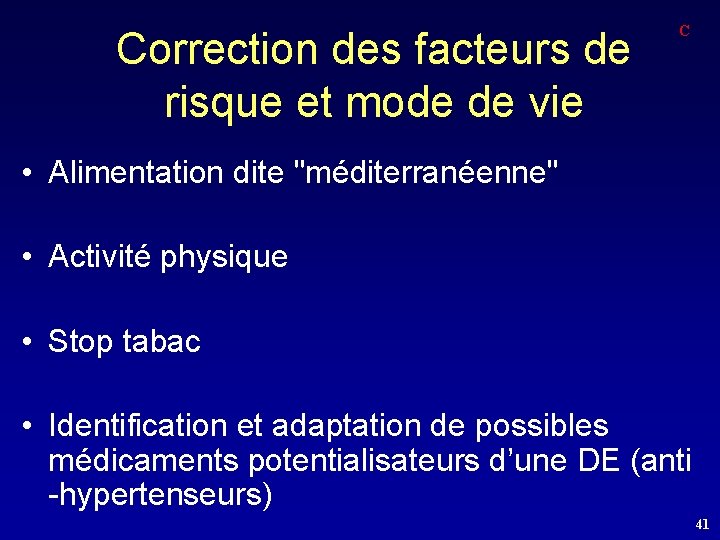 C

Correction des facteurs de risque et mode de vie

• Alimentation dite "méditerranéenne"

• Activité physique

• Stop tabac

• Identification et adaptation de possibles médicaments potentialisateurs d'une DE (anti -hypertenseurs)

41